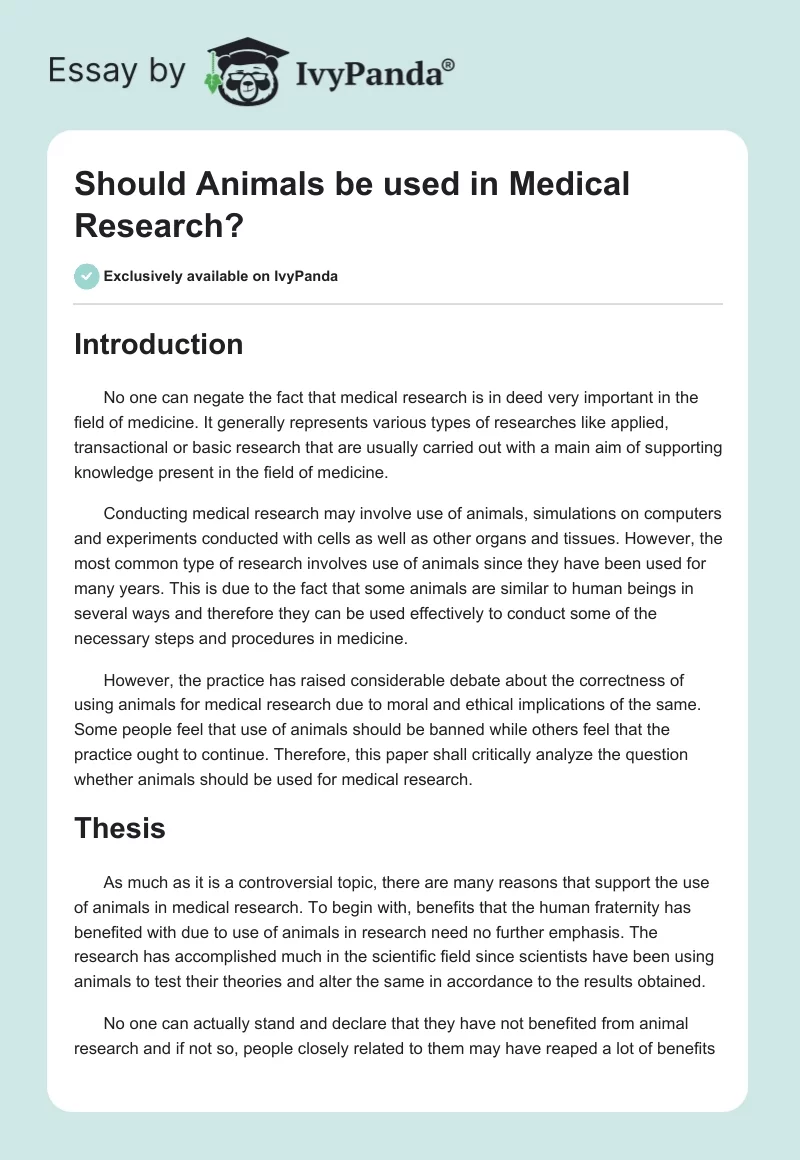 Essay by IvyPanda®

Should Animals be used in Medical Research?

Exclusively available on IvyPanda

Introduction

No one can negate the fact that medical research is in deed very important in the field of medicine. It generally represents various types of researches like applied, transactional or basic research that are usually carried out with a main aim of supporting knowledge present in the field of medicine.

Conducting medical research may involve use of animals, simulations on computers and experiments conducted with cells as well as other organs and tissues. However, the most common type of research involves use of animals since they have been used for many years. This is due to the fact that some animals are similar to human beings in several ways and therefore they can be used effectively to conduct some of the necessary steps and procedures in medicine.

However, the practice has raised considerable debate about the correctness of using animals for medical research due to moral and ethical implications of the same. Some people feel that use of animals should be banned while others feel that the practice ought to continue. Therefore, this paper shall critically analyze the question whether animals should be used for medical research.

Thesis

As much as it is a controversial topic, there are many reasons that support the use of animals in medical research. To begin with, benefits that the human fraternity has benefited with due to use of animals in research need no further emphasis. The research has accomplished much in the scientific field since scientists have been using animals to test their theories and alter the same in accordance to the results obtained.

No one can actually stand and declare that they have not benefited from animal research and if not so, people closely related to them may have reaped a lot of benefits